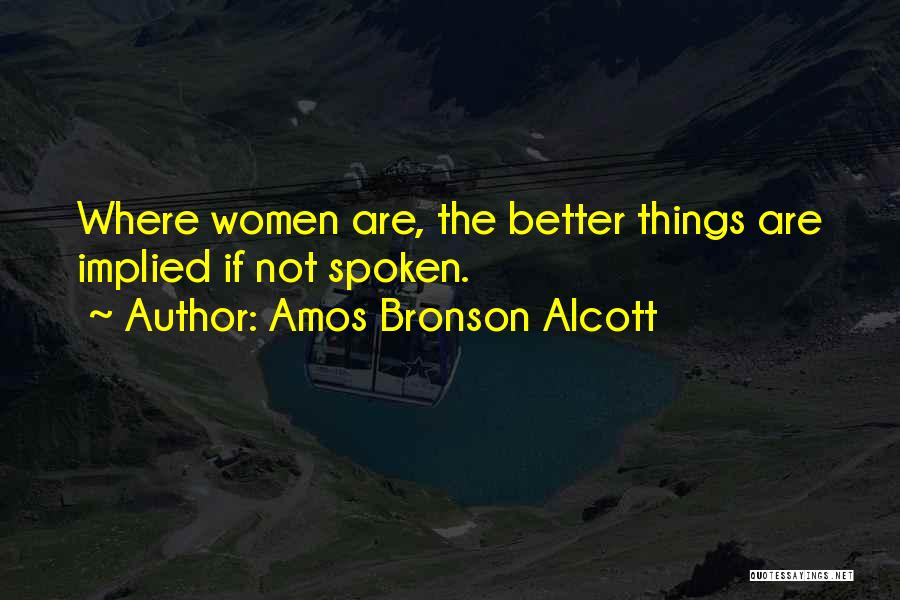 Where women are, the better things are implied if not spoken.
~ Author: Amos Bronson Alcott

QUOTESSAYINGS.NET